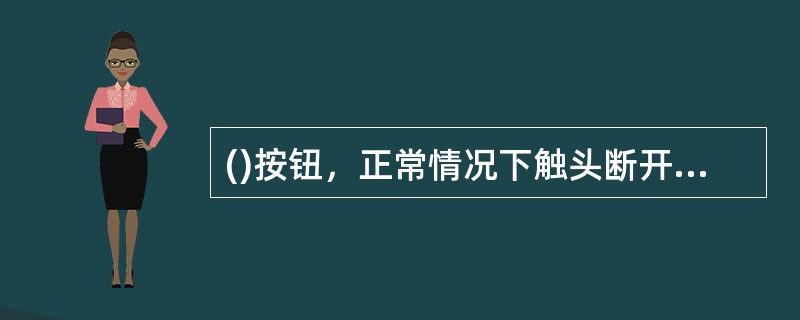 ()按钮，正常情况下触头断开...